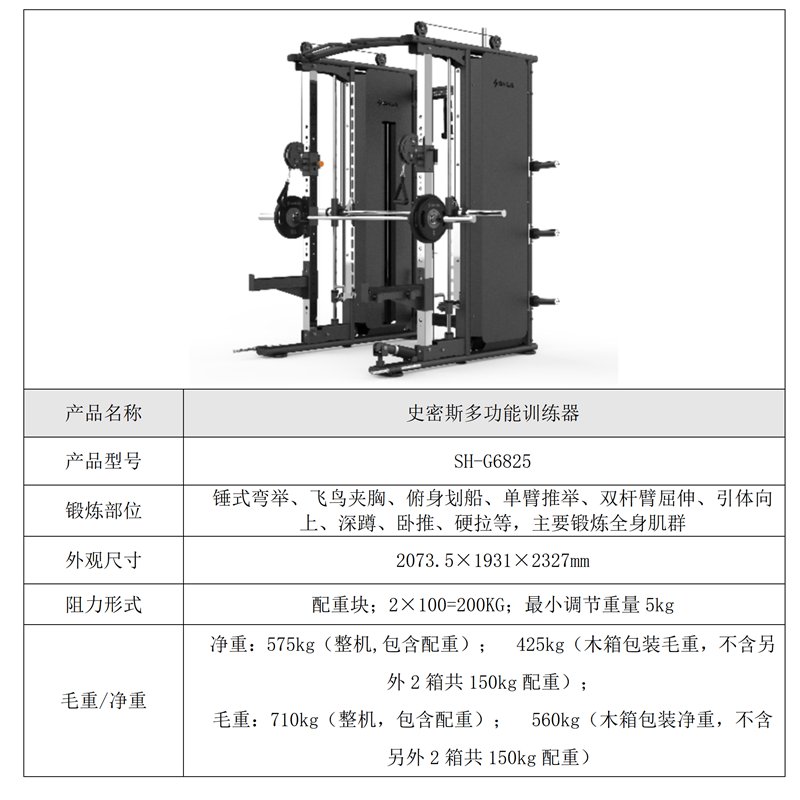 | 产品名称 | 史密斯多功能训练器 |
|---|---|
| 产品型号 | SH-G6825 |
| 锻炼部位 | 锤式弯举、飞鸟夹胸、俯身划船、单臂推举、双杆臂屈伸、引体向上、深蹲、卧推、硬拉等，主要锻炼全身肌群 |
| 外观尺寸 | 2073.5×1931×2327mm |
| 阻力形式 | 配重块；2×100=200KG；最小调节重量5kg |
| 毛重/净重 | 净重：575kg（整机,包含配重）； 425kg（木箱包装毛重，不含另外2箱共150kg配重）；毛重：710kg（整机，包含配重）； 560kg（木箱包装净重，不含另外2箱共150kg配重） |